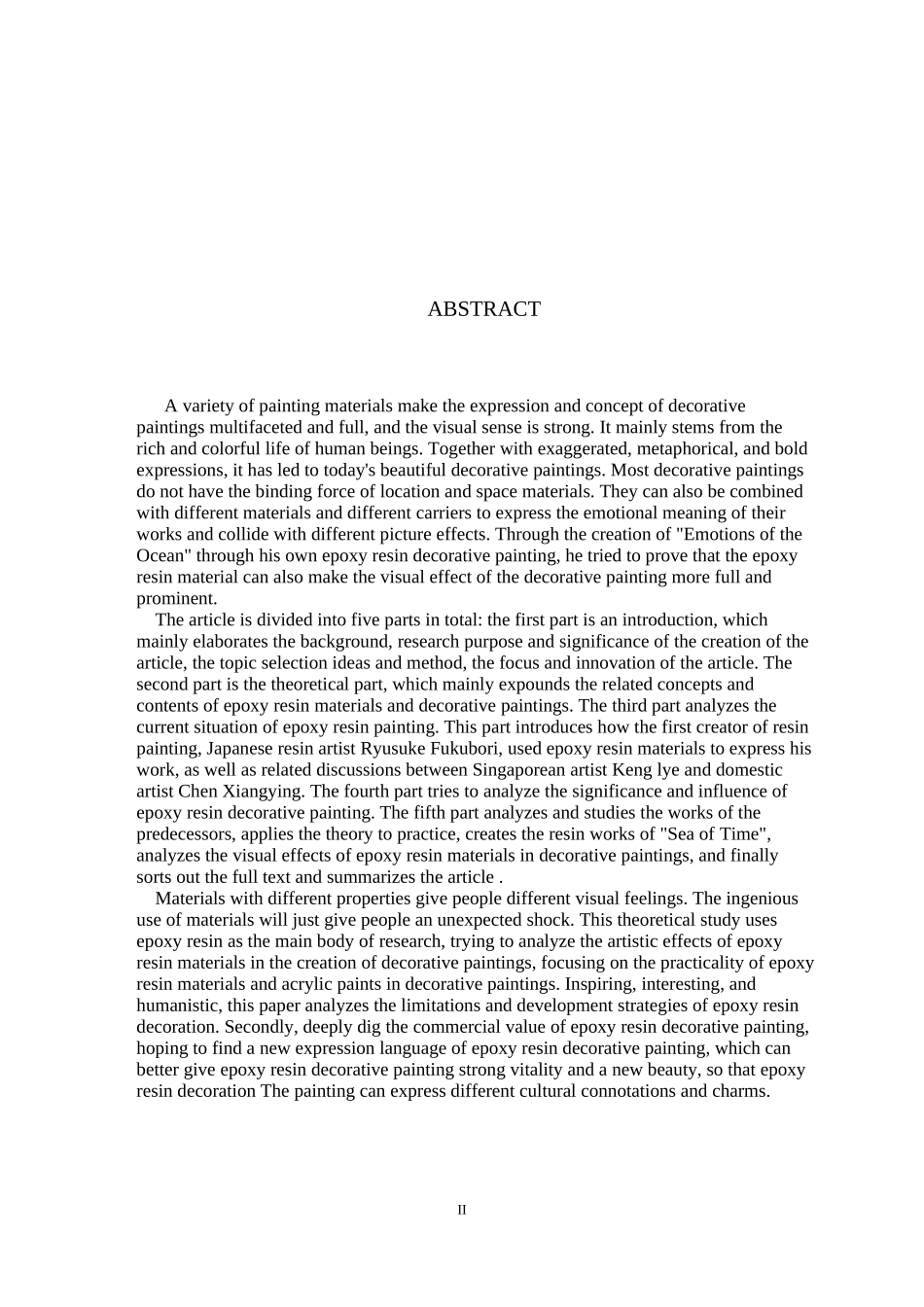 ABSTRACT

A variety of painting materials make the expression and concept of decorative paintings multifaceted and full, and the visual sense is strong. It mainly stems from the rich and colorful life of human beings. Together with exaggerated, metaphorical, and bold expressions, it has led to today's beautiful decorative paintings. Most decorative paintings do not have the binding force of location and space materials. They can also be combined with different materials and different carriers to express the emotional meaning of their works and collide with different picture effects. Through the creation of "Emotions of the Ocean" through his own epoxy resin decorative painting, he tried to prove that the epoxy resin material can also make the visual effect of the decorative painting more full and prominent.

The article is divided into five parts in total: the first part is an introduction, which mainly elaborates the background, research purpose and significance of the creation of the article, the topic selection ideas and method, the focus and innovation of the article. The second part is the theoretical part, which mainly expounds the related concepts and contents of epoxy resin materials and decorative paintings. The third part analyzes the current situation of epoxy resin painting. This part introduces how the first creator of resin painting, Japanese resin artist Ryusuke Fukubori, used epoxy resin materials to express his work, as well as related discussions between Singaporean artist Keng lye and domestic artist Chen Xiangying. The fourth part tries to analyze the significance and influence of epoxy resin decorative painting. The fifth part analyzes and studies the works of the predecessors, applies the theory to practice, creates the resin works of "Sea of Time", analyzes the visual effects of epoxy resin materials in decorative paintings, and finally sorts out the full text and summarizes the article .

Materials with different properties give people different visual feelings. The ingenious use of materials will just give people an unexpected shock. This theoretical study uses epoxy resin as the main body of research, trying to analyze the artistic effects of epoxy resin materials in the creation of decorative paintings, focusing on the practicality of epoxy resin materials and acrylic paints in decorative paintings. Inspiring, interesting, and humanistic, this paper analyzes the limitations and development strategies of epoxy resin decoration. Secondly, deeply dig the commercial value of epoxy resin decorative painting, hoping to find a new expression language of epoxy resin decorative painting, which can better give epoxy resin decorative painting strong vitality and a new beauty, so that epoxy resin decoration The painting can express different cultural connotations and charms.

II